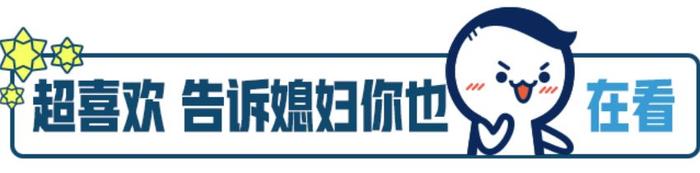 超喜欢 告诉媳妇你也 在看